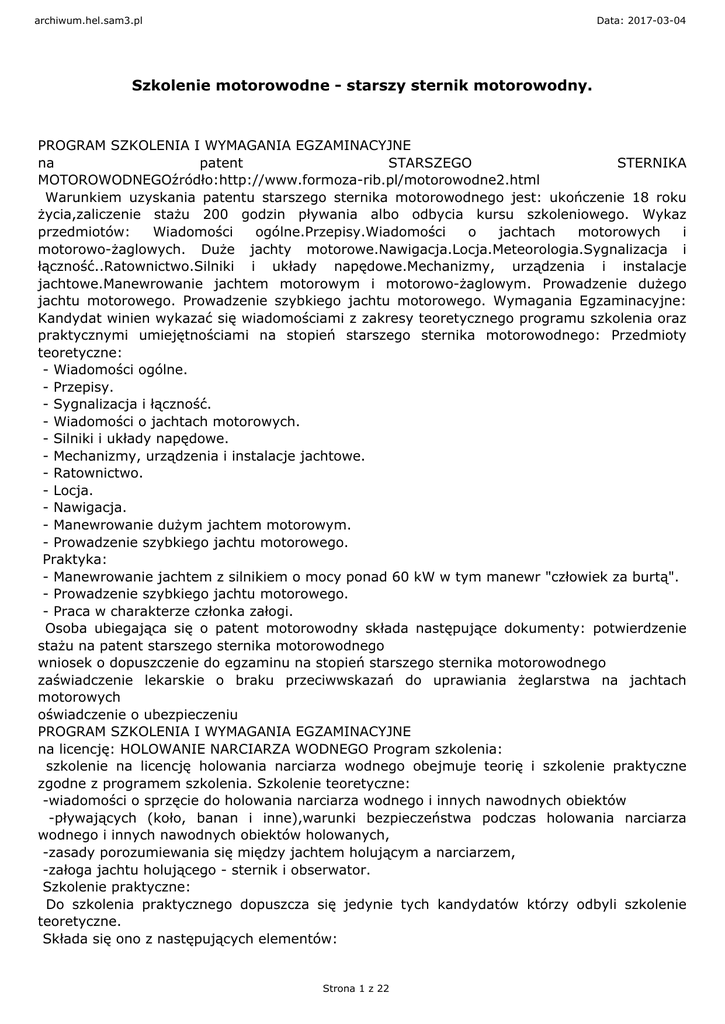 archiwum.hel.sam3.pl

Data: 2017-03-04

Szkolenie motorowodne - starszy sternik motorowodny.

PROGRAM SZKOLENIA I WYMAGANIA EGZAMINACYJNE
na patent STARSZEGO STERNIKA MOTOROWODNEGOźródło:http://www.formoza-rib.pl/motorowodne2.html
 Warunkiem uzyskania patentu starszego sternika motorowodnego jest: ukończenie 18 roku życia,zaliczenie stażu 200 godzin pływania albo odbycia kursu szkoleniowego. Wykaz przedmiotów: Wiadomości ogólne.Przepisy.Wiadomości o jachtach motorowych i motorowo-żaglowych. Duże jachty motorowe.Nawigacja.Locja.Meteorologia.Sygnalizacja i łączność..Ratownictwo.Silniki i układy napędowe.Mechanizmy, urządzenia i instalacje jachtowe.Manewrowanie jachtem motorowym i motorowo-żaglowym. Prowadzenie dużego jachtu motorowego. Prowadzenie szybkiego jachtu motorowego. Wymagania Egzaminacyjne: Kandydat winien wykazać się wiadomościami z zakresy teoretycznego programu szkolenia oraz praktycznymi umiejętnościami na stopień starszego sternika motorowodnego: Przedmioty teoretyczne:
 - Wiadomości ogólne.
 - Przepisy.
 - Sygnalizacja i łączność.
 - Wiadomości o jachtach motorowych.
 - Silniki i układy napędowe.
 - Mechanizmy, urządzenia i instalacje jachtowe.
 - Ratownictwo.
 - Locja.
 - Nawigacja.
 - Manewrowanie dużym jachtem motorowym.
 - Prowadzenie szybkiego jachtu motorowego.
 Praktyka:
 - Manewrowanie jachtem z silnikiem o mocy ponad 60 kW w tym manewr "człowiek za burtą".
 - Prowadzenie szybkiego jachtu motorowego.
 - Praca w charakterze członka załogi.
 Osoba ubiegająca się o patent motorowodny składa następujące dokumenty: potwierdzenie stażu na patent starszego sternika motorowodnego
wniosek o dopuszczenie do egzaminu na stopień starszego sternika motorowodnego
zaświadczenie lekarskie o braku przeciwwskazań do uprawiania żeglarstwa na jachtach motorowych
oświadczenie o ubezpieczeniu
PROGRAM SZKOLENIA I WYMAGANIA EGZAMINACYJNE
na licencję: HOLOWANIE NARCIARZA WODNEGO Program szkolenia:
 szkolenie na licencję holowania narciarza wodnego obejmuje teorię i szkolenie praktyczne zgodne z programem szkolenia. Szkolenie teoretyczne:
 -wiadomości o sprzęcie do holowania narciarza wodnego i innych nawodnych obiektów
 -pływających (koło, banan i inne),warunki bezpieczeństwa podczas holowania narciarza wodnego i innych nawodnych obiektów holowanych,
 -zasady porozumiewania się między jachtem holującym a narciarzem,
 -załoga jachtu holującego - sternik i obserwator.
 Szkolenie praktyczne:
 Do szkolenia praktycznego dopuszcza się jedynie tych kandydatów którzy odbyli szkolenie teoretyczne.
 Składa się ono z następujących elementów:

Strona 1 z 22